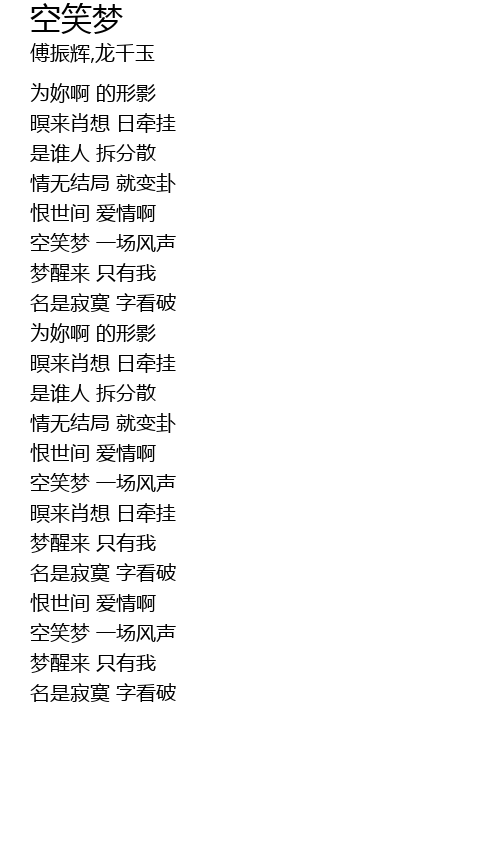 空笑梦
傅振辉,龙千玉

为妳啊 的形影
暝来肖想 日牵挂
是谁人 拆分散
情无结局 就变卦
恨世间 爱情啊
空笑梦 一场风声
梦醒来 只有我
名是寂寞 字看破
为妳啊 的形影
暝来肖想 日牵挂
是谁人 拆分散
情无结局 就变卦
恨世间 爱情啊
空笑梦 一场风声
暝来肖想 日牵挂
梦醒来 只有我
名是寂寞 字看破
恨世间 爱情啊
空笑梦 一场风声
梦醒来 只有我
名是寂寞 字看破